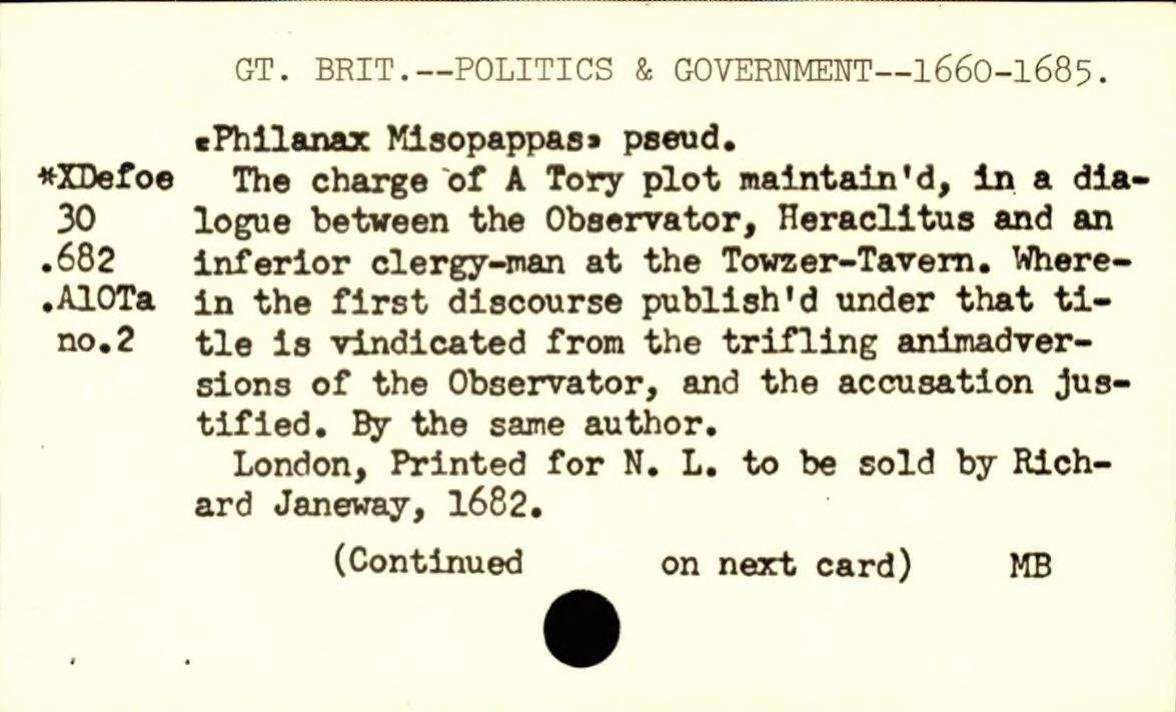 GT. BRIT.--POLITICS & GOVERNMENT--1660-1685.

*XDefoe
30
.682
.A10Ta
no.2

«Philanax Misopappas» pseud.

The charge of A Tory plot maintain'd, in a dialogue between the Observator, Heraclitus and an inferior clergy-man at the Towzer-Tavern. Wherein the first discourse publish'd under that title is vindicated from the trifling animadversions of the Observator, and the accusation justified. By the same author.

London, Printed for N. L. to be sold by Richard Janeway, 1682.

(Continued on next card) MB